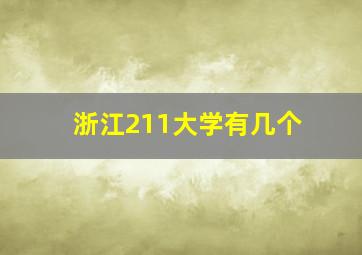 浙江211大学有几个